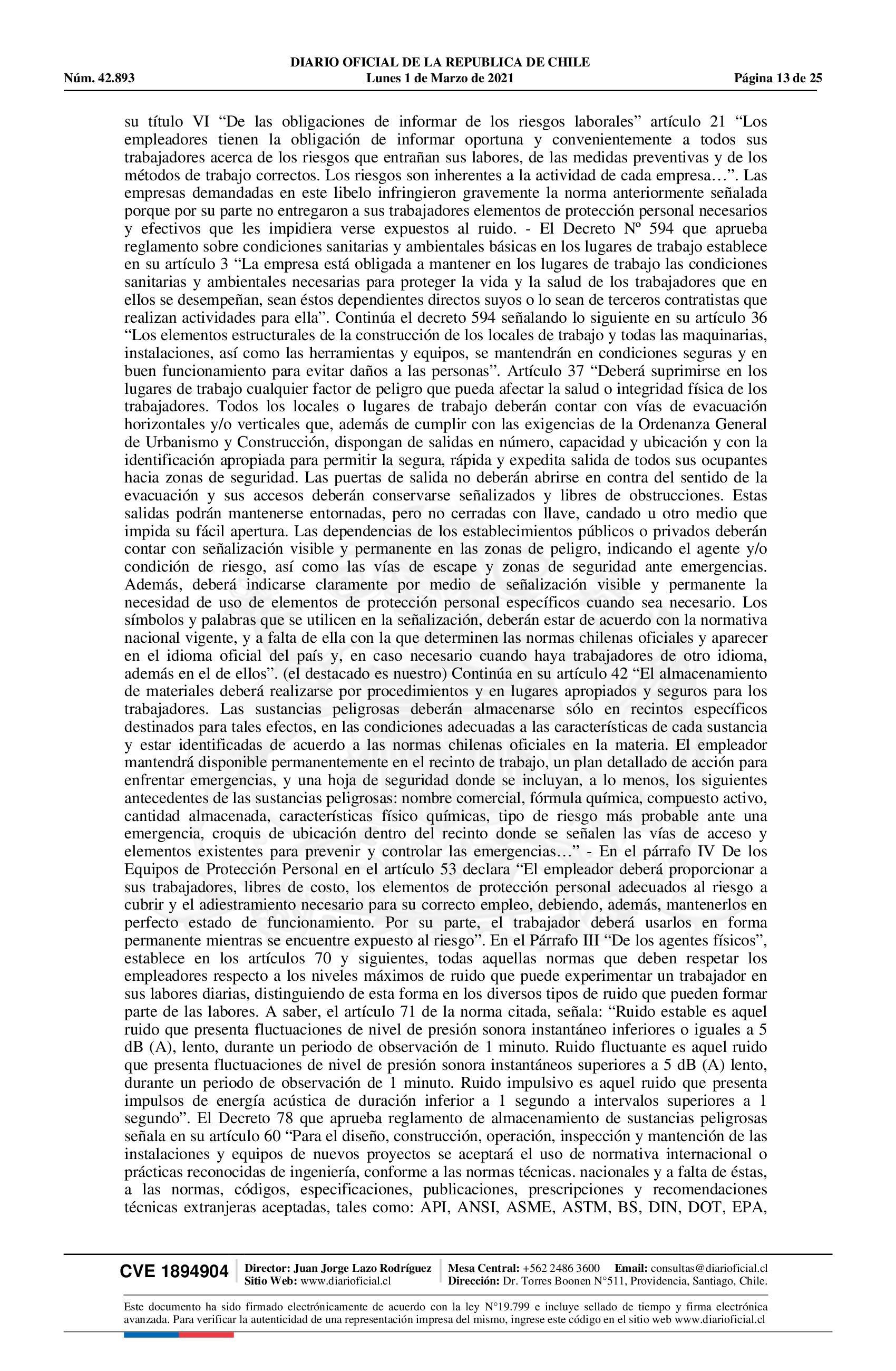 DIARIO OFICIAL DE LA REPUBLICA DE CHILE
Núm. 42.893 Lunes 1 de Marzo de 2021 Página 13 de 25

su título VI “De las obligaciones de informar de los riesgos laborales” artículo 21 “Los empleadores tienen la obligación de informar oportuna y convenientemente a todos sus trabajadores acerca de los riesgos que entrañan sus labores, de las medidas preventivas y de los métodos de trabajo correctos. Los riesgos son inherentes a la actividad de cada empresa…”. Las empresas demandadas en este libelo infringieron gravemente la norma anteriormente señalada porque por su parte no entregaron a sus trabajadores elementos de protección personal necesarios y efectivos que les impidiera verse expuestos al ruido. - El Decreto Nº 594 que aprueba reglamento sobre condiciones sanitarias y ambientales básicas en los lugares de trabajo establece en su artículo 3 “La empresa está obligada a mantener en los lugares de trabajo las condiciones sanitarias y ambientales necesarias para proteger la vida y la salud de los trabajadores que en ellos se desempeñan, sean éstos dependientes directos suyos o lo sean de terceros contratistas que realizan actividades para ella”. Continúa el decreto 594 señalando lo siguiente en su artículo 36 “Los elementos estructurales de la construcción de los locales de trabajo y todas las maquinarias, instalaciones, así como las herramientas y equipos, se mantendrán en condiciones seguras y en buen funcionamiento para evitar daños a las personas”. Artículo 37 “Deberá suprimirse en los lugares de trabajo cualquier factor de peligro que pueda afectar la salud o integridad física de los trabajadores. Todos los locales o lugares de trabajo deberán contar con vías de evacuación horizontales y/o verticales que, además de cumplir con las exigencias de la Ordenanza General de Urbanismo y Construcción, dispongan de salidas en número, capacidad y ubicación y con la identificación apropiada para permitir la segura, rápida y expedita salida de todos sus ocupantes hacia zonas de seguridad. Las puertas de salida no deberán abrirse en contra del sentido de la evacuación y sus accesos deberán conservarse señalizados y libres de obstrucciones. Estas salidas podrán mantenerse entornadas, pero no cerradas con llave, candado u otro medio que impida su fácil apertura. Las dependencias de los establecimientos públicos o privados deberán contar con señalización visible y permanente en las zonas de peligro, indicando el agente y/o condición de riesgo, así como las vías de escape y zonas de seguridad ante emergencias. Además, deberá indicarse claramente por medio de señalización visible y permanente la necesidad de uso de elementos de protección personal específicos cuando sea necesario. Los símbolos y palabras que se utilicen en la señalización, deberán estar de acuerdo con la normativa nacional vigente, y a falta de ella con la que determinen las normas chilenas oficiales y aparecer en el idioma oficial del país y, en caso necesario cuando haya trabajadores de otro idioma, además en el de ellos”. (el destacado es nuestro) Continúa en su artículo 42 “El almacenamiento de materiales deberá realizarse por procedimientos y en lugares apropiados y seguros para los trabajadores. Las sustancias peligrosas deberán almacenarse sólo en recintos específicos destinados para tales efectos, en las condiciones adecuadas a las características de cada sustancia y estar identificadas de acuerdo a las normas chilenas oficiales en la materia. El empleador mantendrá disponible permanentemente en el recinto de trabajo, un plan detallado de acción para enfrentar emergencias, y una hoja de seguridad donde se incluyan, a lo menos, los siguientes antecedentes de las sustancias peligrosas: nombre comercial, fórmula química, compuesto activo, cantidad almacenada, características físico químicas, tipo de riesgo más probable ante una emergencia, croquis de ubicación dentro del recinto donde se señalen las vías de acceso y elementos existentes para prevenir y controlar las emergencias…” - En el párrafo IV De los Equipos de Protección Personal en el artículo 53 declara “El empleador deberá proporcionar a sus trabajadores, libres de costo, los elementos de protección personal adecuados al riesgo a cubrir y el adiestramiento necesario para su correcto empleo, debiendo, además, mantenerlos en perfecto estado de funcionamiento. Por su parte, el trabajador deberá usarlos en forma permanente mientras se encuentre expuesto al riesgo”. En el Párrafo III “De los agentes físicos”, establece en los artículos 70 y siguientes, todas aquellas normas que deben respetar los empleadores respecto a los niveles máximos de ruido que puede experimentar un trabajador en sus labores diarias, distinguiendo de esta forma en los diversos tipos de ruido que pueden formar parte de las labores. A saber, el artículo 71 de la norma citada, señala: “Ruido estable es aquel ruido que presenta fluctuaciones de nivel de presión sonora instantáneo inferiores o iguales a 5 dB (A), lento, durante un periodo de observación de 1 minuto. Ruido fluctuante es aquel ruido que presenta fluctuaciones de nivel de presión sonora instantáneos superiores a 5 dB (A) lento, durante un periodo de observación de 1 minuto. Ruido impulsivo es aquel ruido que presenta impulsos de energía acústica de duración inferior a 1 segundo a intervalos superiores a 1 segundo”. El Decreto 78 que aprueba reglamento de almacenamiento de sustancias peligrosas señala en su artículo 60 “Para el diseño, construcción, operación, inspección y mantención de las instalaciones y equipos de nuevos proyectos se aceptará el uso de normativa internacional o prácticas reconocidas de ingeniería, conforme a las normas técnicas. nacionales y a falta de éstas, a las normas, códigos, especificaciones, publicaciones, prescripciones y recomendaciones técnicas extranjeras aceptadas, tales como: API, ANSI, ASME, ASTM, BS, DIN, DOT, EPA,

CVE 1894904 Director: Juan Jorge Lazo Rodríguez Sitio Web: www.diarioficial.cl Mesa Central: +562 2486 3600 Email: consultas@diarioficial.cl Dirección: Dr. Torres Boonen N°511, Providencia, Santiago, Chile.

Este documento ha sido firmado electrónicamente de acuerdo con la ley N°19.799 e incluye sellado de tiempo y firma electrónica avanzada. Para verificar la autenticidad de una representación impresa del mismo, ingrese este código en el sitio web www.diarioficial.cl